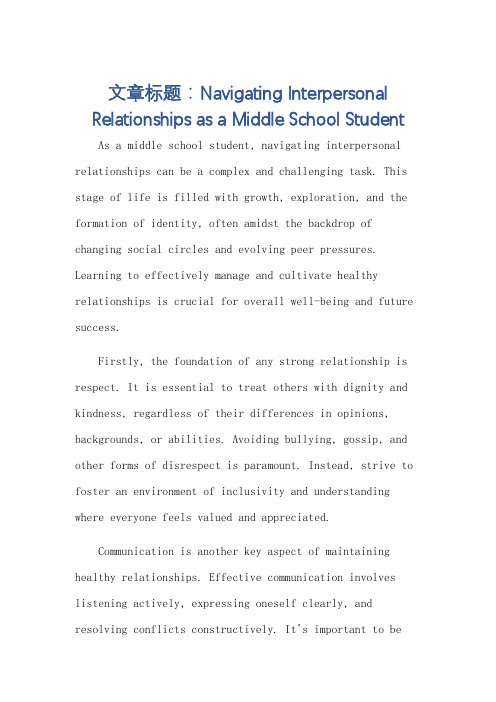 文章标题：Navigating Interpersonal Relationships as a Middle School Student

As a middle school student, navigating interpersonal relationships can be a complex and challenging task. This stage of life is filled with growth, exploration, and the formation of identity, often amidst the backdrop of changing social circles and evolving peer pressures. Learning to effectively manage and cultivate healthy relationships is crucial for overall well-being and future success.

Firstly, the foundation of any strong relationship is respect. It is essential to treat others with dignity and kindness, regardless of their differences in opinions, backgrounds, or abilities. Avoiding bullying, gossip, and other forms of disrespect is paramount. Instead, strive to foster an environment of inclusivity and understanding where everyone feels valued and appreciated.

Communication is another key aspect of maintaining healthy relationships. Effective communication involves listening actively, expressing oneself clearly, and resolving conflicts constructively. It's important to be